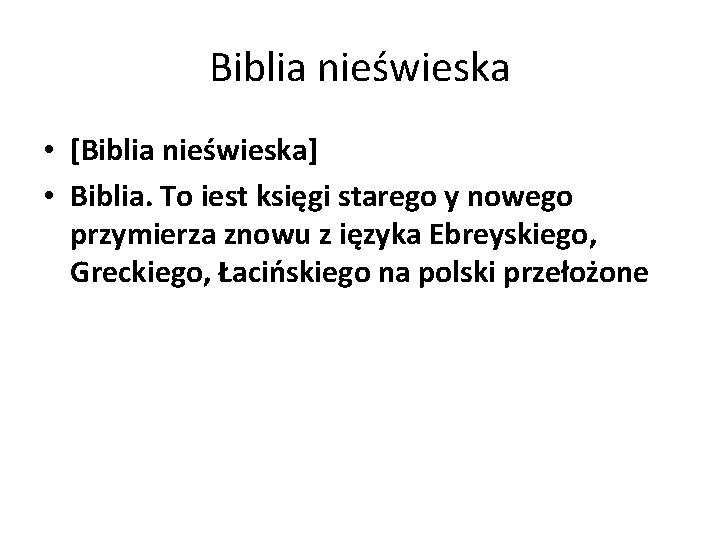 Biblia nieświeska

• [Biblia nieświeska]
• Biblia. To iest księgi starego y nowego przymierza znowu z ięzyka Ebreyskiego, Greckiego, Łacińskiego na polski przełożone